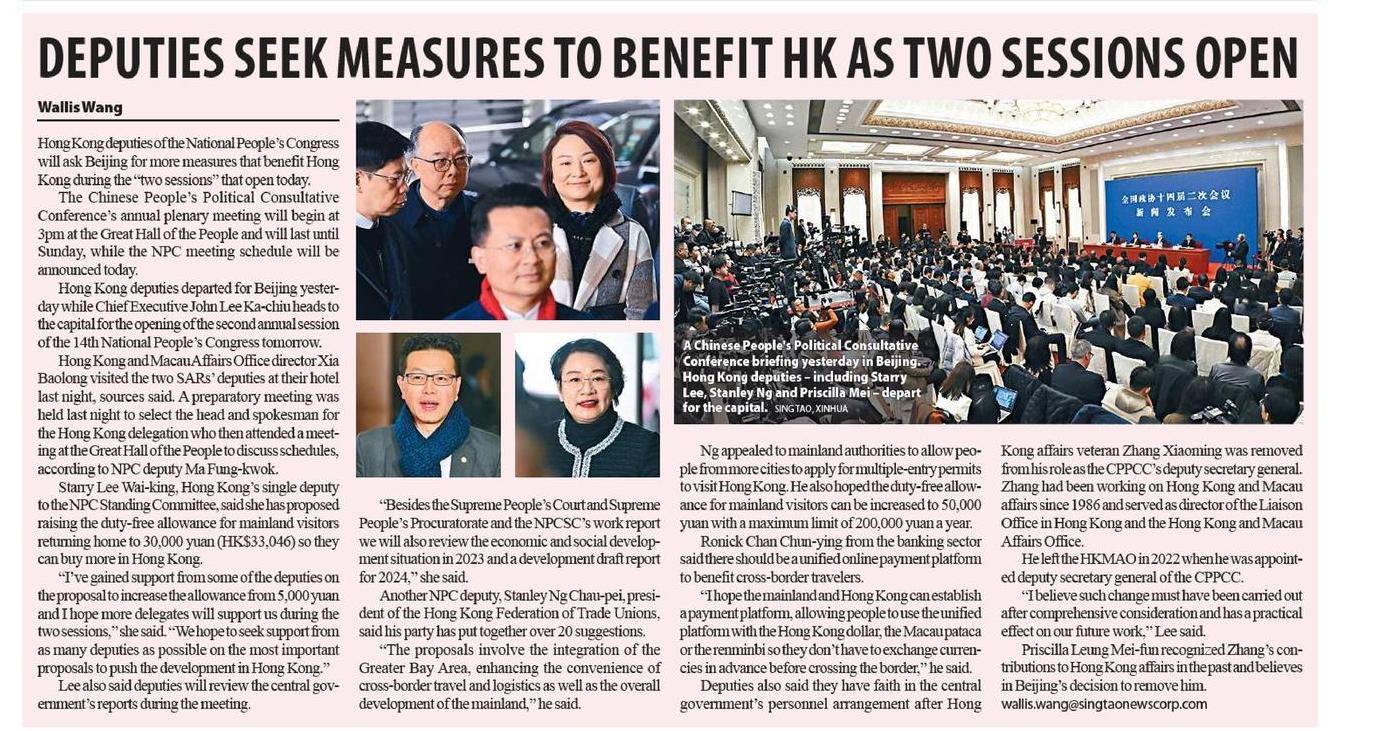 DEPUTIES SEEK MEASURES TO BENEFIT HK AS TWO SESSIONS OPEN

Wallis Wang

Hong Kong deputies of the National People's Congress will ask Beijing for more measures that benefit Hong Kong during the "two sessions" that open today.

The Chinese People's Political Consultative Conference's annual plenary meeting will begin at 3pm at the Great Hall of the People and will last until Sunday, while the NPC meeting schedule will be announced today.

Hong Kong deputies departed for Beijing yesterday while Chief Executive John Lee Ka-chiu heads to the capital for the opening of the second annual session of the 14th National People's Congress tomorrow.

Hong Kong and Macau Affairs Office director Xia Baolong visited the two SARs' deputies at their hotel last night, sources said. A preparatory meeting was held last night to select the head and spokesman for the Hong Kong delegation who then attended a meeting at the Great Hall of the People to discuss schedules, according to NPC deputy Ma Fung-kwok.

Starry Lee Wai-king, Hong Kong's single deputy to the NPC Standing Committee, said she has proposed raising the duty-free allowance for mainland visitors returning home to 30,000 yuan (HK$33,046) so they can buy more in Hong Kong.

"I've gained support from some of the deputies on the proposal to increase the allowance from 5,000 yuan and I hope more delegates will support us during the two sessions," she said. "We hope to seek support from as many deputies as possible on the most important proposals to push the development in Hong Kong."

Lee also said deputies will review the central government's reports during the meeting.

"Besides the Supreme People's Court and Supreme People's Procuratorate and the NPCSC's work report we will also review the economic and social development situation in 2023 and a development draft report for 2024," she said.

Another NPC deputy, Stanley Ng Chau-pei, president of the Hong Kong Federation of Trade Unions, said his party has put together over 20 suggestions.

"The proposals involve the integration of the Greater Bay Area, enhancing the convenience of cross-border travel and logistics as well as the overall development of the mainland," he said.

全国政协十四届二次会议
新闻发布会

A Chinese People's Political Consultative Conference briefing yesterday in Beijing. Hong Kong deputies – including Starry Lee, Stanley Ng and Priscilla Mei – depart for the capital. SING TAO, XINHUA

Ng appealed to mainland authorities to allow people from more cities to apply for multiple-entry permits to visit Hong Kong. He also hoped the duty-free allowance for mainland visitors can be increased to 50,000 yuan with a maximum limit of 200,000 yuan a year.

Ronick Chan Chun-ying from the banking sector said there should be a unified online payment platform to benefit cross-border travelers.

"I hope the mainland and Hong Kong can establish a payment platform, allowing people to use the unified platform with the Hong Kong dollar, the Macau pataca or the renminbi so they don't have to exchange currencies in advance before crossing the border," he said.

Deputies also said they have faith in the central government's personnel arrangement after Hong Kong affairs veteran Zhang Xiaoming was removed from his role as the CPPCC's deputy secretary general. Zhang had been working on Hong Kong and Macau affairs since 1986 and served as director of the Liaison Office in Hong Kong and the Hong Kong and Macau Affairs Office.

He left the HKMAO in 2022 when he was appointed deputy secretary general of the CPPCC.

"I believe such change must have been carried out after comprehensive consideration and has a practical effect on our future work," Lee said.

Priscilla Leung Mei-fun recognized Zhang's contributions to Hong Kong affairs in the past and believes in Beijing's decision to remove him.

wallis.wang@singtaonewscorp.com